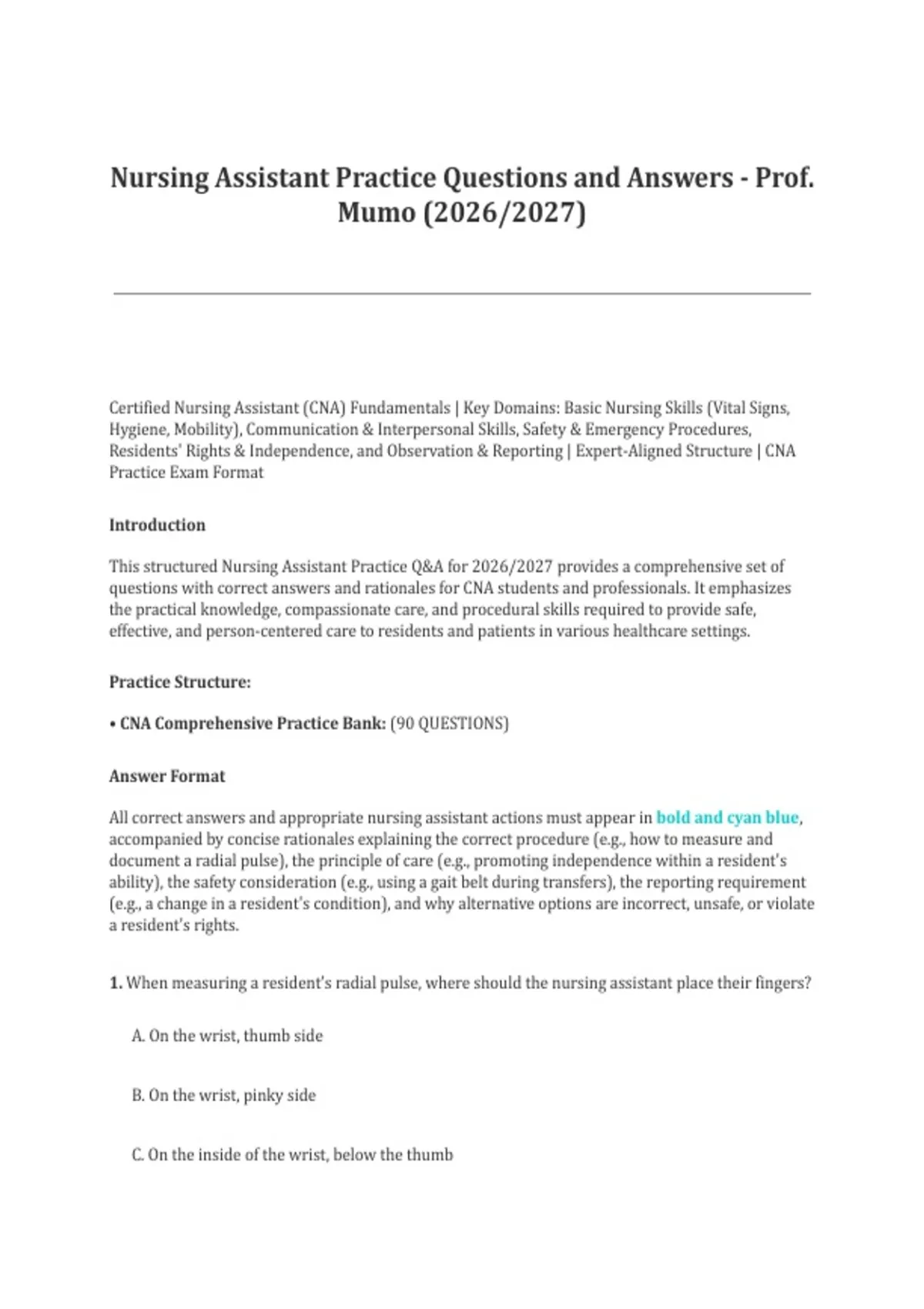 Nursing Assistant Practice Questions and Answers - Prof. Mumo (2026/2027)

Certified Nursing Assistant (CNA) Fundamentals | Key Domains: Basic Nursing Skills (Vital Signs, Hygiene, Mobility), Communication & Interpersonal Skills, Safety & Emergency Procedures, Residents' Rights & Independence, and Observation & Reporting | Expert-Aligned Structure | CNA Practice Exam Format

Introduction

This structured Nursing Assistant Practice Q&A for 2026/2027 provides a comprehensive set of questions with correct answers and rationales for CNA students and professionals. It emphasizes the practical knowledge, compassionate care, and procedural skills required to provide safe, effective, and person-centered care to residents and patients in various healthcare settings.

Practice Structure:

• CNA Comprehensive Practice Bank: (90 QUESTIONS)

Answer Format

All correct answers and appropriate nursing assistant actions must appear in bold and cyan blue, accompanied by concise rationales explaining the correct procedure (e.g., how to measure and document a radial pulse), the principle of care (e.g., promoting independence within a resident's ability), the safety consideration (e.g., using a gait belt during transfers), the reporting requirement (e.g., a change in a resident's condition), and why alternative options are incorrect, unsafe, or violate a resident's rights.

1. When measuring a resident's radial pulse, where should the nursing assistant place their fingers?

A. On the wrist, thumb side

B. On the wrist, pinky side

C. On the inside of the wrist, below the thumb